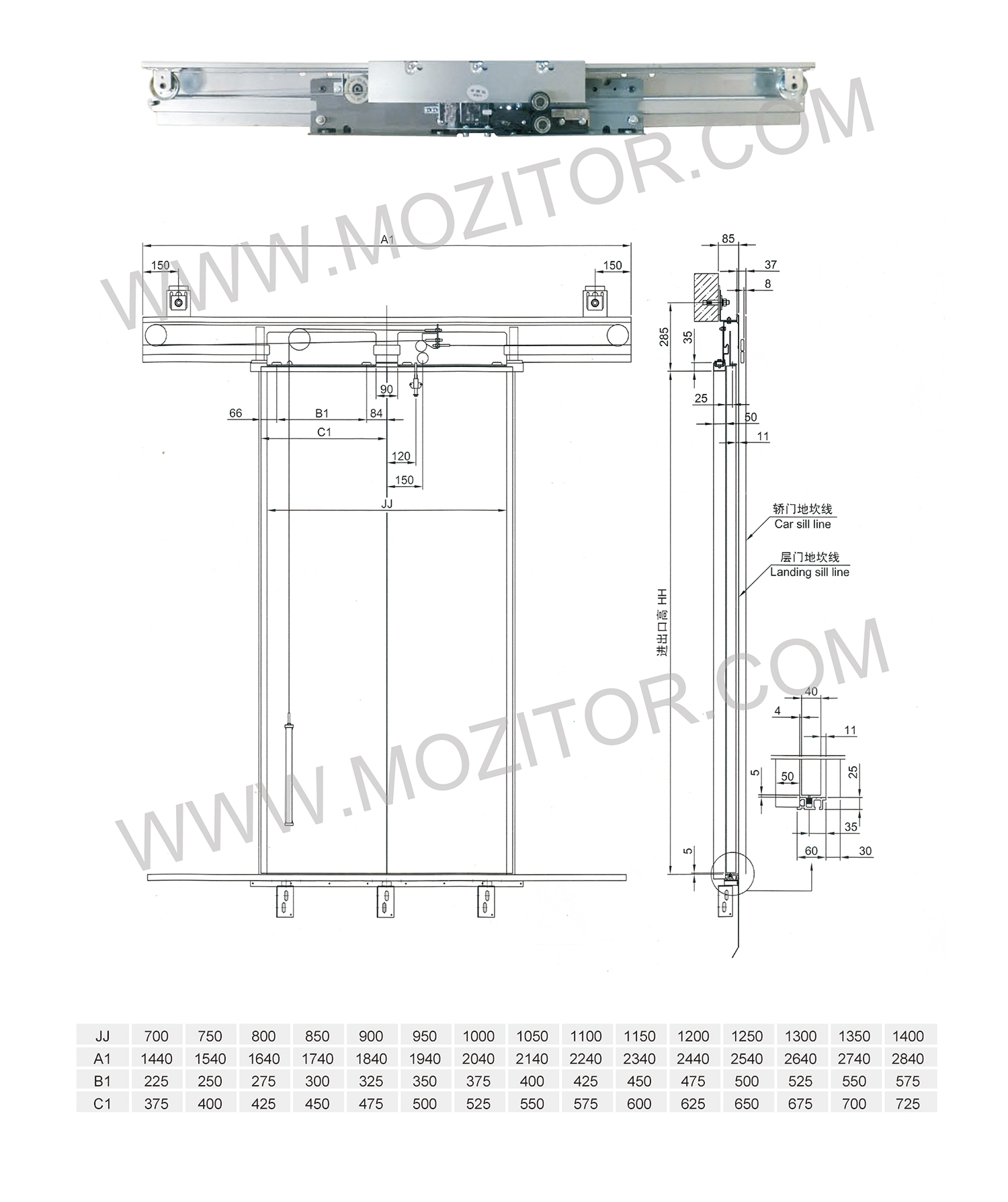 WWW.MOZITOR.COM

A1
150
150
90
66
B1
84
C1
120
150
JJ

85
37
8
285
35
25
50
11
轿门地坎线
Car sill line
层门地坎线
Landing sill line
进出口高 HH
40
4
11
5
50
25
35
60
30
5

WWW.MOZITOR.COM

| JJ | 700 | 750 | 800 | 850 | 900 | 950 | 1000 | 1050 | 1100 | 1150 | 1200 | 1250 | 1300 | 1350 | 1400 |
|---|---|---|---|---|---|---|---|---|---|---|---|---|---|---|---|
| A1 | 1440 | 1540 | 1640 | 1740 | 1840 | 1940 | 2040 | 2140 | 2240 | 2340 | 2440 | 2540 | 2640 | 2740 | 2840 |
| B1 | 225 | 250 | 275 | 300 | 325 | 350 | 375 | 400 | 425 | 450 | 475 | 500 | 525 | 550 | 575 |
| C1 | 375 | 400 | 425 | 450 | 475 | 500 | 525 | 550 | 575 | 600 | 625 | 650 | 675 | 700 | 725 |